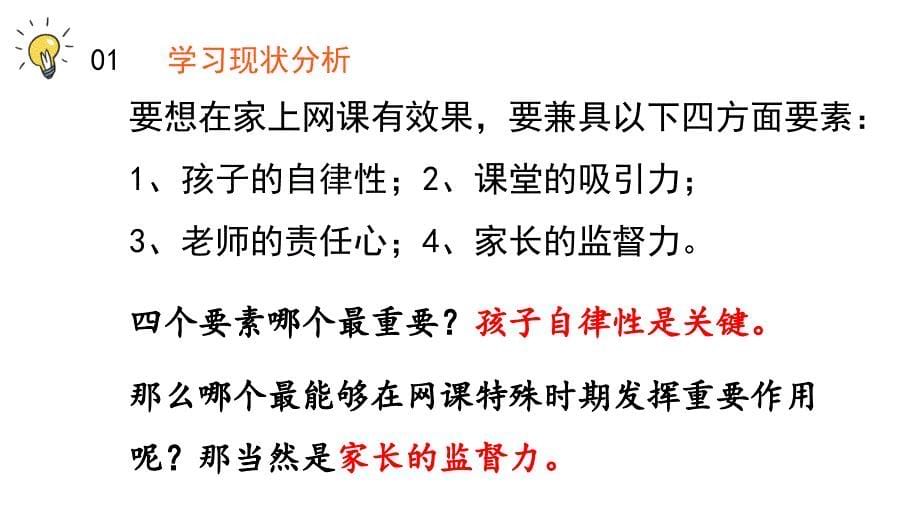 01 学习现状分析

要想在家上网课有效果，要兼具以下四方面要素：
1、孩子的自律性；2、课堂的吸引力；
3、老师的责任心；4、家长的监督力。

四个要素哪个最重要？孩子自律性是关键。

那么哪个最能够在网课特殊时期发挥重要作用呢？那当然是家长的监督力。